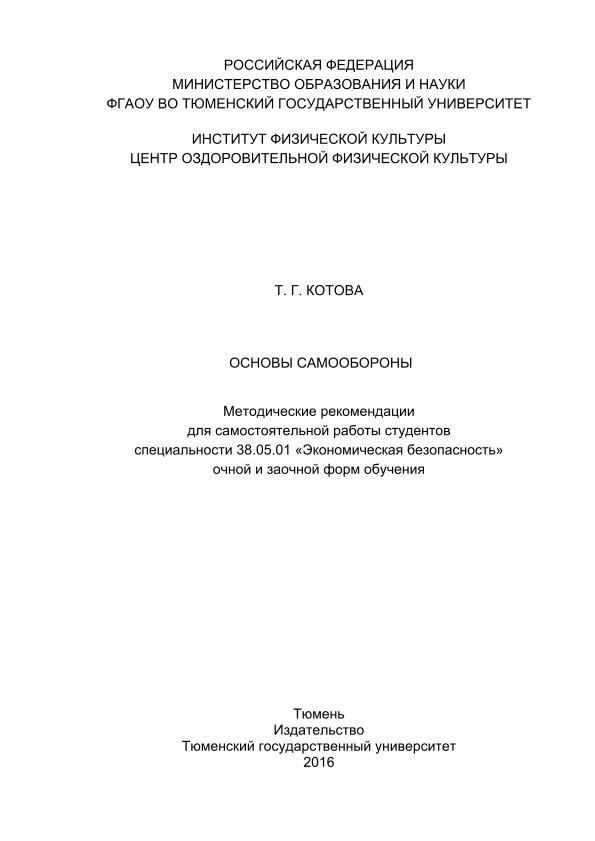 РОССИЙСКАЯ ФЕДЕРАЦИЯ
МИНИСТЕРСТВО ОБРАЗОВАНИЯ И НАУКИ
ФГАОУ ВО ТЮМЕНСКИЙ ГОСУДАРСТВЕННЫЙ УНИВЕРСИТЕТ

ИНСТИТУТ ФИЗИЧЕСКОЙ КУЛЬТУРЫ
ЦЕНТР ОЗДОРОВИТЕЛЬНОЙ ФИЗИЧЕСКОЙ КУЛЬТУРЫ

Т. Г. КОТОВА

ОСНОВЫ САМООБОРОНЫ

Методические рекомендации
для самостоятельной работы студентов
специальности 38.05.01 «Экономическая безопасность»
очной и заочной форм обучения

Тюмень
Издательство
Тюменский государственный университет
2016